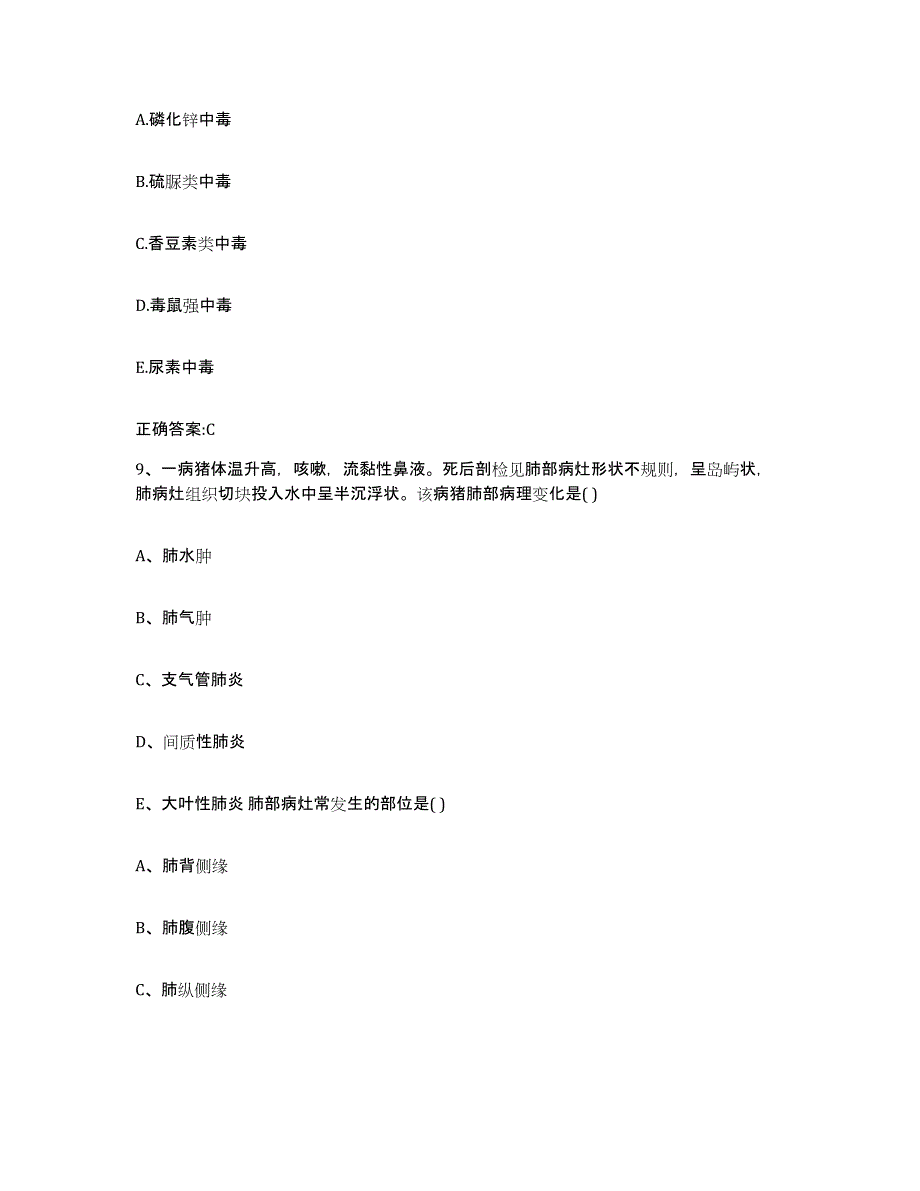 A.磷化锌中毒

B.硫脲类中毒

C.香豆素类中毒

D.毒鼠强中毒

E.尿素中毒

正确答案:C

9、一病猪体温升高，咳嗽，流黏性鼻液。死后剖检见肺部病灶形状不规则，呈岛屿状，肺病灶组织切块投入水中呈半沉浮状。该病猪肺部病理变化是( )

A、肺水肿

B、肺气肿

C、支气管肺炎

D、间质性肺炎

E、大叶性肺炎 肺部病灶常发生的部位是( )

A、肺背侧缘

B、肺腹侧缘

C、肺纵侧缘